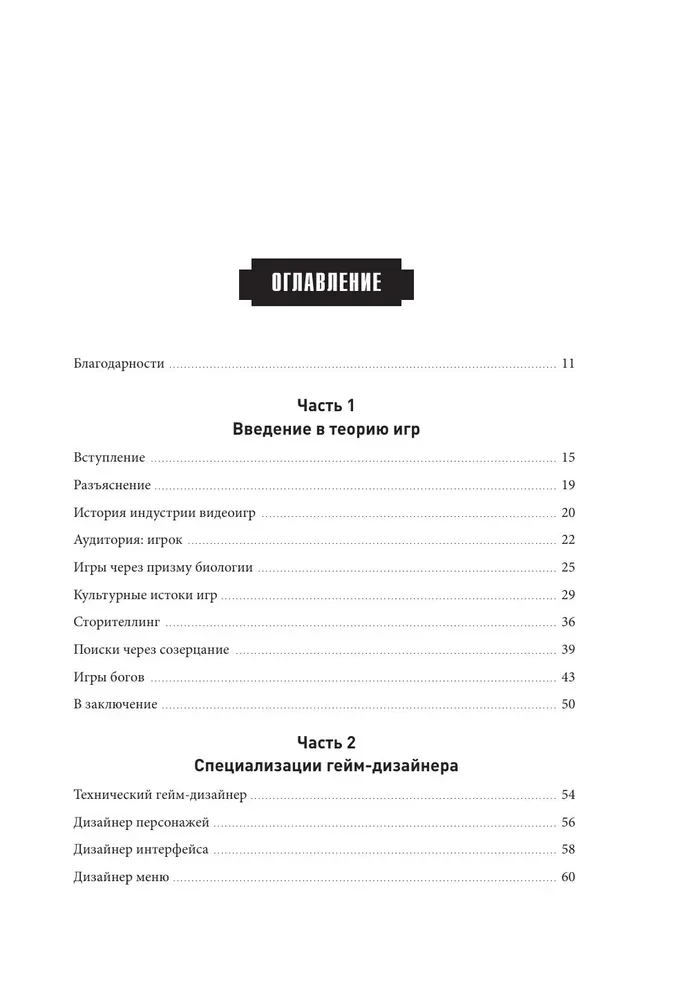 ОГЛАВЛЕНИЕ

Благодарности ........ 11

Часть 1
Введение в теорию игр

Вступление ........ 15
Разъяснение ........ 19
История индустрии видеоигр ........ 20
Аудитория: игрок ........ 22
Игры через призму биологии ........ 25
Культурные истоки игр ........ 29
Сторителлинг ........ 36
Поиски через созерцание ........ 39
Игры богов ........ 43
В заключение ........ 50

Часть 2
Специализации гейм-дизайнера

Технический гейм-дизайнер ........ 54
Дизайнер персонажей ........ 56
Дизайнер интерфейса ........ 58
Дизайнер меню ........ 60